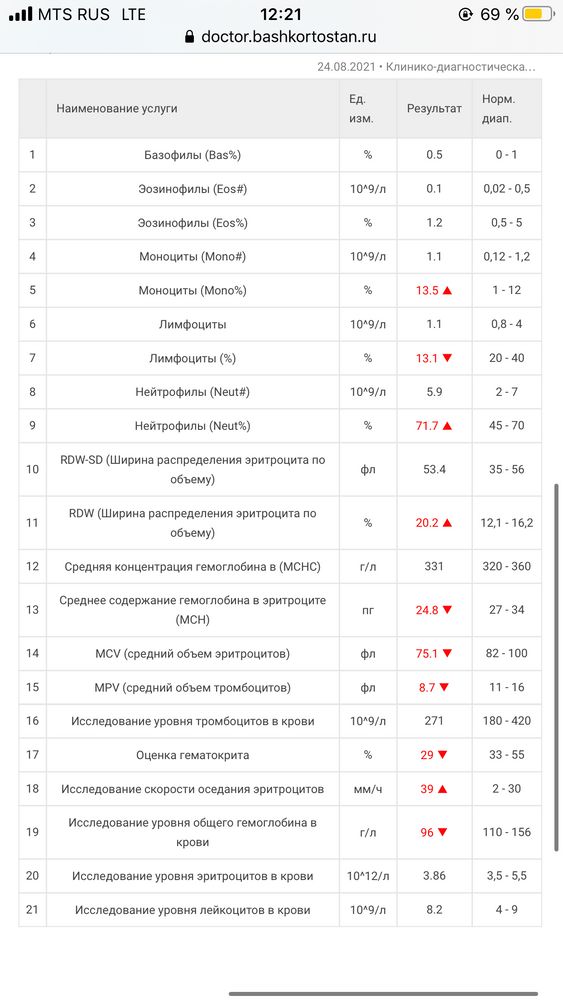 MTS RUS LTE 12:21 69 %
doctor.bashkortostan.ru
24.08.2021 • Клинико-диагностическа...

| | Наименование услуги | Ед. изм. | Результат | Норм. диап. |
|---|---|---|---|---|
| 1 | Базофилы (Bas%) | % | 0.5 | 0 - 1 |
| 2 | Эозинофилы (Eos#) | 10^9/л | 0.1 | 0,02 - 0,5 |
| 3 | Эозинофилы (Eos%) | % | 1.2 | 0,5 - 5 |
| 4 | Моноциты (Mono#) | 10^9/л | 1.1 | 0,12 - 1,2 |
| 5 | Моноциты (Mono%) | % | 13.5 ▲ | 1 - 12 |
| 6 | Лимфоциты | 10^9/л | 1.1 | 0,8 - 4 |
| 7 | Лимфоциты (%) | % | 13.1 ▼ | 20 - 40 |
| 8 | Нейтрофилы (Neut#) | 10^9/л | 5.9 | 2 - 7 |
| 9 | Нейтрофилы (Neut%) | % | 71.7 ▲ | 45 - 70 |
| 10 | RDW-SD (Ширина распределения эритроцита по объему) | фл | 53.4 | 35 - 56 |
| 11 | RDW (Ширина распределения эритроцита по объему) | % | 20.2 ▲ | 12,1 - 16,2 |
| 12 | Средняя концентрация гемоглобина в (MCHC) | г/л | 331 | 320 - 360 |
| 13 | Среднее содержание гемоглобина в эритроците (MCH) | пг | 24.8 ▼ | 27 - 34 |
| 14 | MCV (средний объем эритроцитов) | фл | 75.1 ▼ | 82 - 100 |
| 15 | MPV (средний объем тромбоцитов) | фл | 8.7 ▼ | 11 - 16 |
| 16 | Исследование уровня тромбоцитов в крови | 10^9/л | 271 | 180 - 420 |
| 17 | Оценка гематокрита | % | 29 ▼ | 33 - 55 |
| 18 | Исследование скорости оседания эритроцитов | мм/ч | 39 ▲ | 2 - 30 |
| 19 | Исследование уровня общего гемоглобина в крови | г/л | 96 ▼ | 110 - 156 |
| 20 | Исследование уровня эритроцитов в крови | 10^12/л | 3.86 | 3,5 - 5,5 |
| 21 | Исследование уровня лейкоцитов в крови | 10^9/л | 8.2 | 4 - 9 |